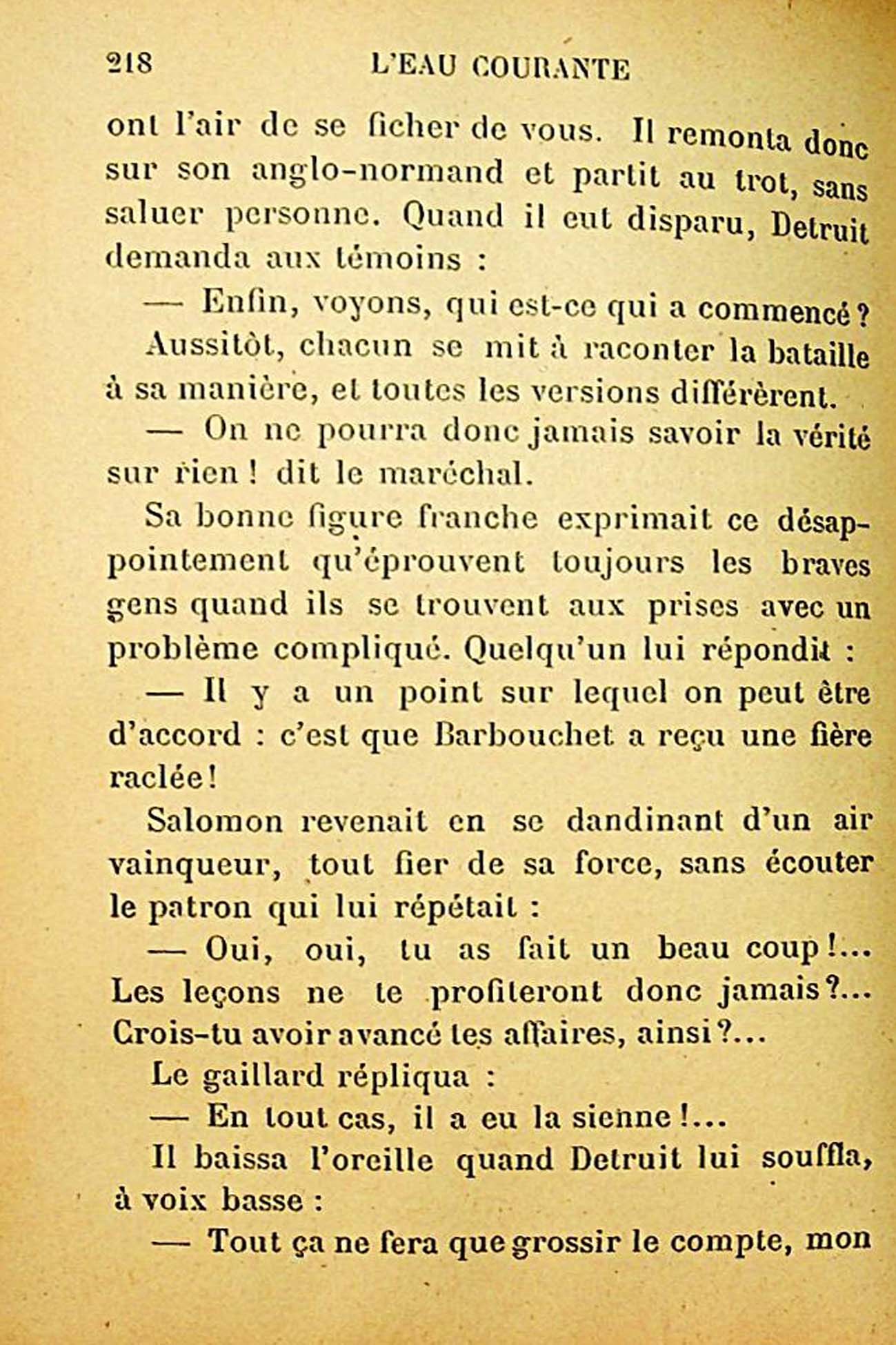 218 L'EAU COURANTE

ont l'air de se ficher de vous. Il remonta donc sur son anglo-normand et partit au trot, sans saluer personne. Quand il eut disparu, Detruit demanda aux témoins :

— Enfin, voyons, qui est-ce qui a commencé ?

Aussitôt, chacun se mit à raconter la bataille à sa manière, et toutes les versions différèrent.

— On ne pourra donc jamais savoir la vérité sur rien ! dit le maréchal.

Sa bonne figure franche exprimait ce désappointement qu'éprouvent toujours les braves gens quand ils se trouvent aux prises avec un problème compliqué. Quelqu'un lui répondit :

— Il y a un point sur lequel on peut être d'accord : c'est que Barbouchet a reçu une fière raclée !

Salomon revenait en se dandinant d'un air vainqueur, tout fier de sa force, sans écouter le patron qui lui répétait :

— Oui, oui, tu as fait un beau coup !... Les leçons ne te profiteront donc jamais ?... Crois-tu avoir avancé tes affaires, ainsi ?...

Le gaillard répliqua :

— En tout cas, il a eu la sienne !...

Il baissa l'oreille quand Detruit lui souffla, à voix basse :

— Tout ça ne fera que grossir le compte, mon